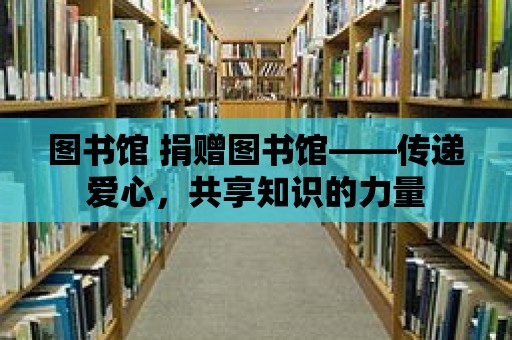 图书馆 捐赠图书馆——传递爱心，共享知识的力量